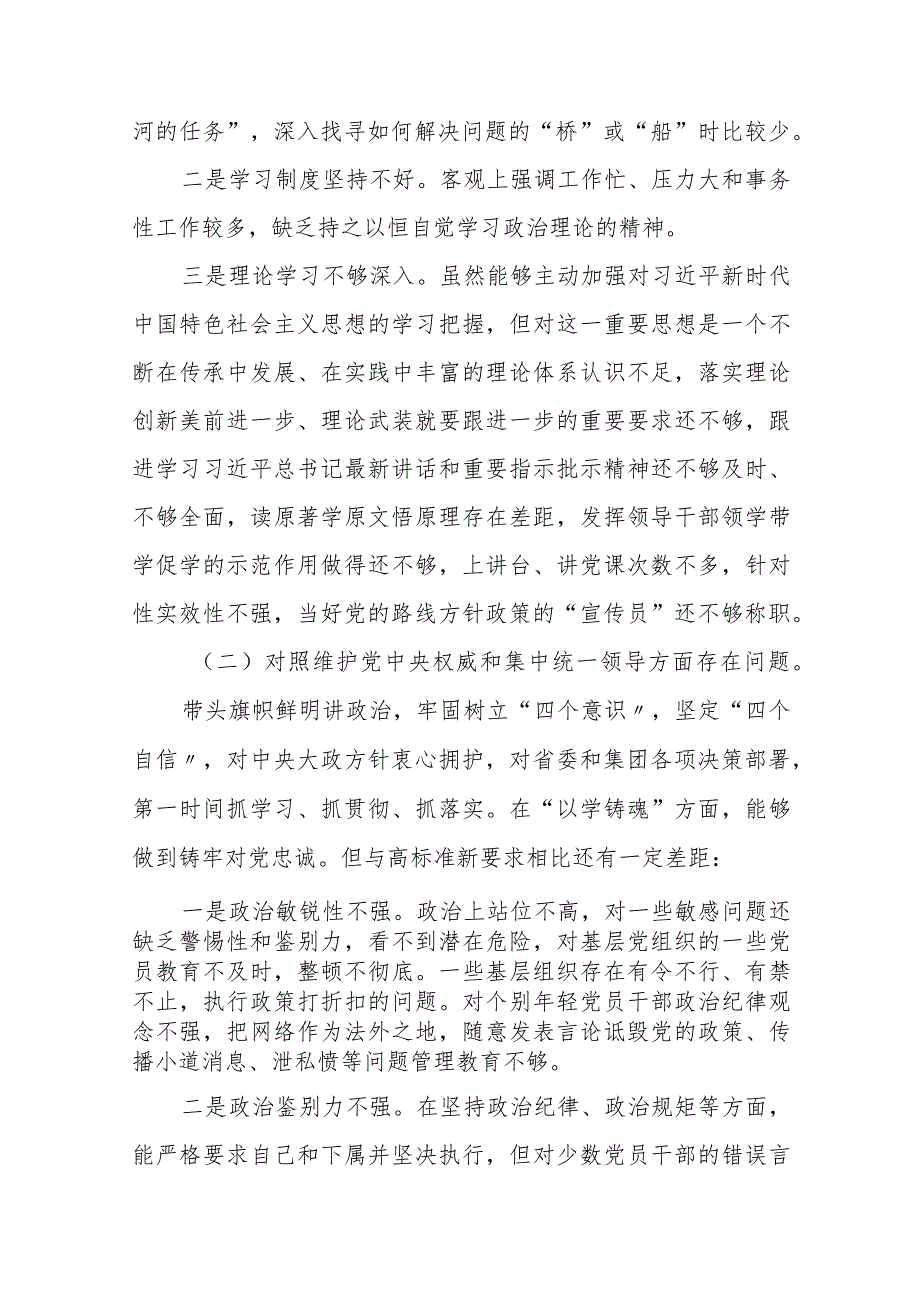 河的任务”，深入找寻如何解决问题的“桥”或“船”时比较少。

二是学习制度坚持不好。客观上强调工作忙、压力大和事务性工作较多，缺乏持之以恒自觉学习政治理论的精神。

三是理论学习不够深入。虽然能够主动加强对习近平新时代中国特色社会主义思想的学习把握，但对这一重要思想是一个不断在传承中发展、在实践中丰富的理论体系认识不足，落实理论创新美前进一步、理论武装就要跟进一步的重要要求还不够，跟进学习习近平总书记最新讲话和重要指示批示精神还不够及时、不够全面，读原著学原文悟原理存在差距，发挥领导干部领学带学促学的示范作用做得还不够，上讲台、讲党课次数不多，针对性实效性不强，当好党的路线方针政策的“宣传员”还不够称职。

（二）对照维护党中央权威和集中统一领导方面存在问题。

带头旗帜鲜明讲政治，牢固树立“四个意识〃，坚定“四个自信〃，对中央大政方针衷心拥护，对省委和集团各项决策部署，第一时间抓学习、抓贯彻、抓落实。在“以学铸魂”方面，能够做到铸牢对党忠诚。但与高标准新要求相比还有一定差距：

一是政治敏锐性不强。政治上站位不高，对一些敏感问题还缺乏警惕性和鉴别力，看不到潜在危险，对基层党组织的一些党员教育不及时，整顿不彻底。一些基层组织存在有令不行、有禁不止，执行政策打折扣的问题。对个别年轻党员干部政治纪律观念不强，把网络作为法外之地，随意发表言论诋毁党的政策、传播小道消息、泄私愤等问题管理教育不够。

二是政治鉴别力不强。在坚持政治纪律、政治规矩等方面，能严格要求自己和下属并坚决执行，但对少数党员干部的错误言